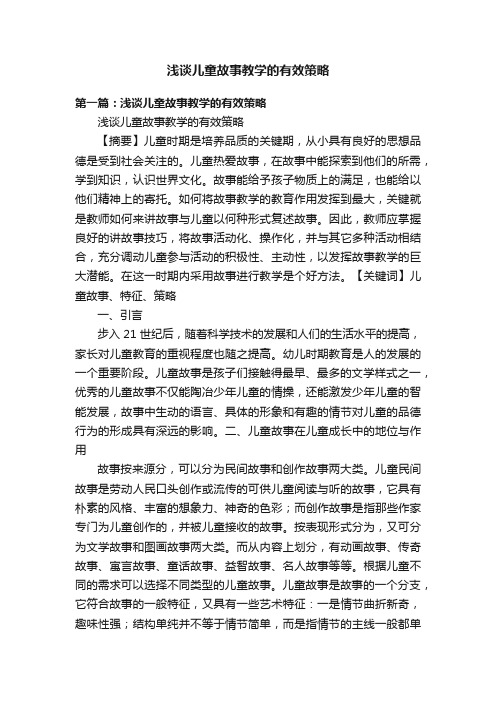 浅谈儿童故事教学的有效策略

第一篇：浅谈儿童故事教学的有效策略

浅谈儿童故事教学的有效策略

【摘要】儿童时期是培养品质的关键期，从小具有良好的思想品德是受到社会关注的。儿童热爱故事，在故事中能探索到他们的所需，学到知识，认识世界文化。故事能给予孩子物质上的满足，也能给以他们精神上的寄托。如何将故事教学的教育作用发挥到最大，关键就是教师如何来讲故事与儿童以何种形式复述故事。因此，教师应掌握良好的讲故事技巧，将故事活动化、操作化，并与其它多种活动相结合，充分调动儿童参与活动的积极性、主动性，以发挥故事教学的巨大潜能。在这一时期内采用故事进行教学是个好方法。【关键词】儿童故事、特征、策略

一、引言

步入 21 世纪后，随着科学技术的发展和人们的生活水平的提高，家长对儿童教育的重视程度也随之提高。幼儿时期教育是人的发展的一个重要阶段。儿童故事是孩子们接触得最早、最多的文学样式之一，优秀的儿童故事不仅能陶冶少年儿童的情操，还能激发少年儿童的智能发展，故事中生动的语言、具体的形象和有趣的情节对儿童的品德行为的形成具有深远的影响。二、儿童故事在儿童成长中的地位与作用

故事按来源分，可以分为民间故事和创作故事两大类。儿童民间故事是劳动人民口头创作或流传的可供儿童阅读与听的故事，它具有朴素的风格、丰富的想象力、神奇的色彩；而创作故事是指那些作家专门为儿童创作的，并被儿童接收的故事。按表现形式分为，又可分为文学故事和图画故事两大类。而从内容上划分，有动画故事、传奇故事、寓言故事、童话故事、益智故事、名人故事等等。根据儿童不同的需求可以选择不同类型的儿童故事。儿童故事是故事的一个分支，它符合故事的一般特征，又具有一些艺术特征：一是情节曲折新奇，趣味性强；结构单纯并不等于情节简单，而是指情节的主线一般都单